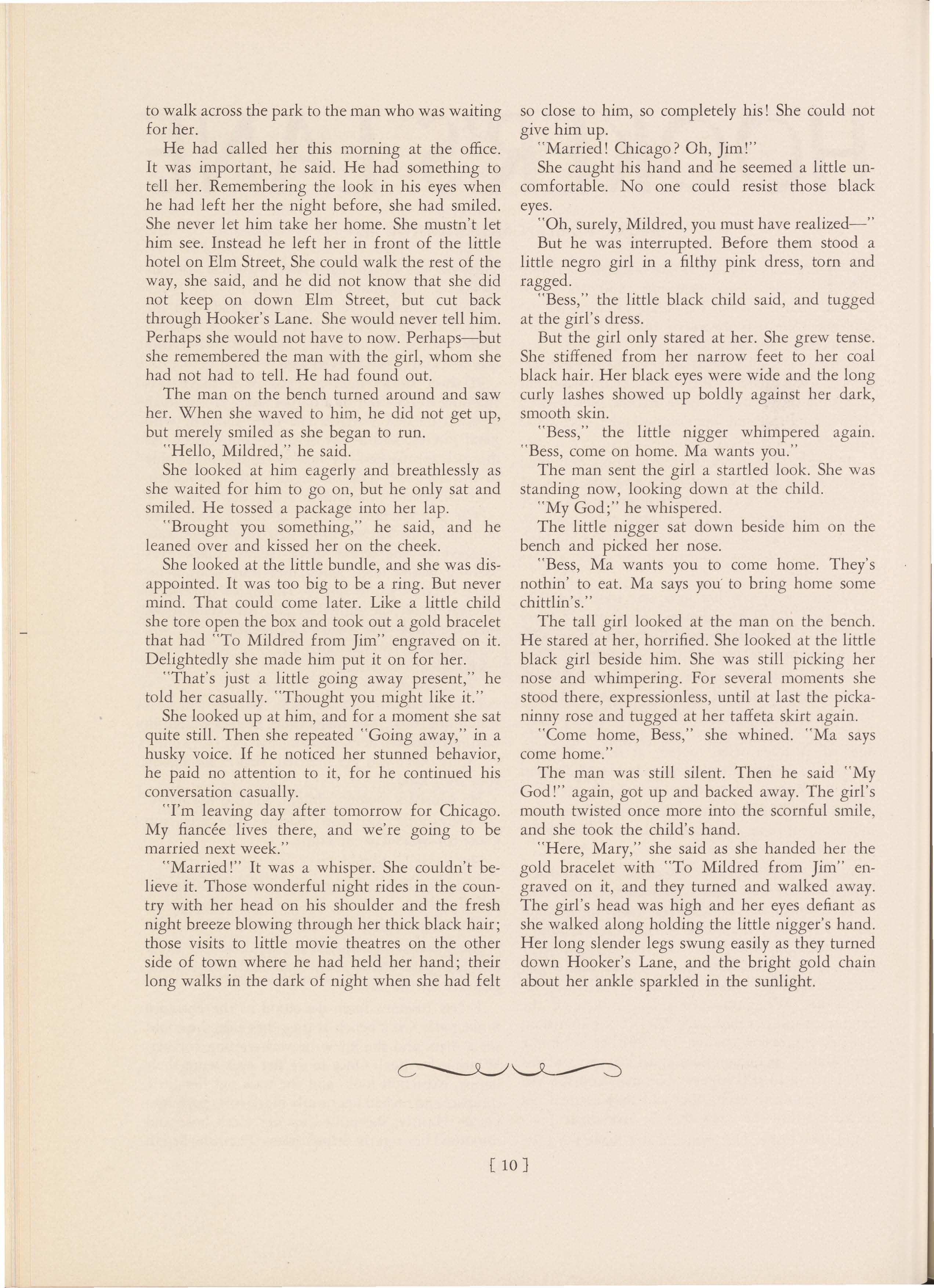 to walk across the park to the man who was waiting for her.

He had called her this morning at the office. It was important, he said. He had something to tell her. Remembering the look in his eyes when he had left her the night before, she had smiled. She never let him take her home. She mustn't let him see. Instead he left her in front of the little hotel on Elm Street, She could walk the rest of the way, she said, and he did not know that she did not keep on down Elm Street, but cut back through Hooker's Lane. She would never tell him. Perhaps she would not have to now. Perhaps—but she remembered the man with the girl, whom she had not had to tell. He had found out.

The man on the bench turned around and saw her. When she waved to him, he did not get up, but merely smiled as she began to run.

"Hello, Mildred," he said.

She looked at him eagerly and breathlessly as she waited for him to go on, but he only sat and smiled. He tossed a package into her lap.

"Brought you something," he said, and he leaned over and kissed her on the cheek.

She looked at the little bundle, and she was disappointed. It was too big to be a ring. But never mind. That could come later. Like a little child she tore open the box and took out a gold bracelet that had "To Mildred from Jim" engraved on it. Delightedly she made him put it on for her.

"That's just a little going away present," he told her casually. "Thought you might like it."

She looked up at him, and for a moment she sat quite still. Then she repeated "Going away," in a husky voice. If he noticed her stunned behavior, he paid no attention to it, for he continued his conversation casually.

"I'm leaving day after tomorrow for Chicago. My fiancée lives there, and we're going to be married next week."

"Married!" It was a whisper. She couldn't believe it. Those wonderful night rides in the country with her head on his shoulder and the fresh night breeze blowing through her thick black hair; those visits to little movie theatres on the other side of town where he had held her hand; their long walks in the dark of night when she had felt so close to him, so completely his! She could not give him up.

"Married! Chicago? Oh, Jim!"

She caught his hand and he seemed a little uncomfortable. No one could resist those black eyes.

"Oh, surely, Mildred, you must have realized—"

But he was interrupted. Before them stood a little negro girl in a filthy pink dress, torn and ragged.

"Bess," the little black child said, and tugged at the girl's dress.

But the girl only stared at her. She grew tense. She stiffened from her narrow feet to her coal black hair. Her black eyes were wide and the long curly lashes showed up boldly against her dark, smooth skin.

"Bess," the little nigger whimpered again. "Bess, come on home. Ma wants you."

The man sent the girl a startled look. She was standing now, looking down at the child.

"My God;" he whispered.

The little nigger sat down beside him on the bench and picked her nose.

"Bess, Ma wants you to come home. They's nothin' to eat. Ma says you to bring home some chittlin's."

The tall girl looked at the man on the bench. He stared at her, horrified. She looked at the little black girl beside him. She was still picking her nose and whimpering. For several moments she stood there, expressionless, until at last the pickaninny rose and tugged at her taffeta skirt again.

"Come home, Bess," she whined. "Ma says come home."

The man was still silent. Then he said "My God!" again, got up and backed away. The girl's mouth twisted once more into the scornful smile, and she took the child's hand.

"Here, Mary," she said as she handed her the gold bracelet with "To Mildred from Jim" engraved on it, and they turned and walked away. The girl's head was high and her eyes defiant as she walked along holding the little nigger's hand. Her long slender legs swung easily as they turned down Hooker's Lane, and the bright gold chain about her ankle sparkled in the sunlight.

[ 10 ]